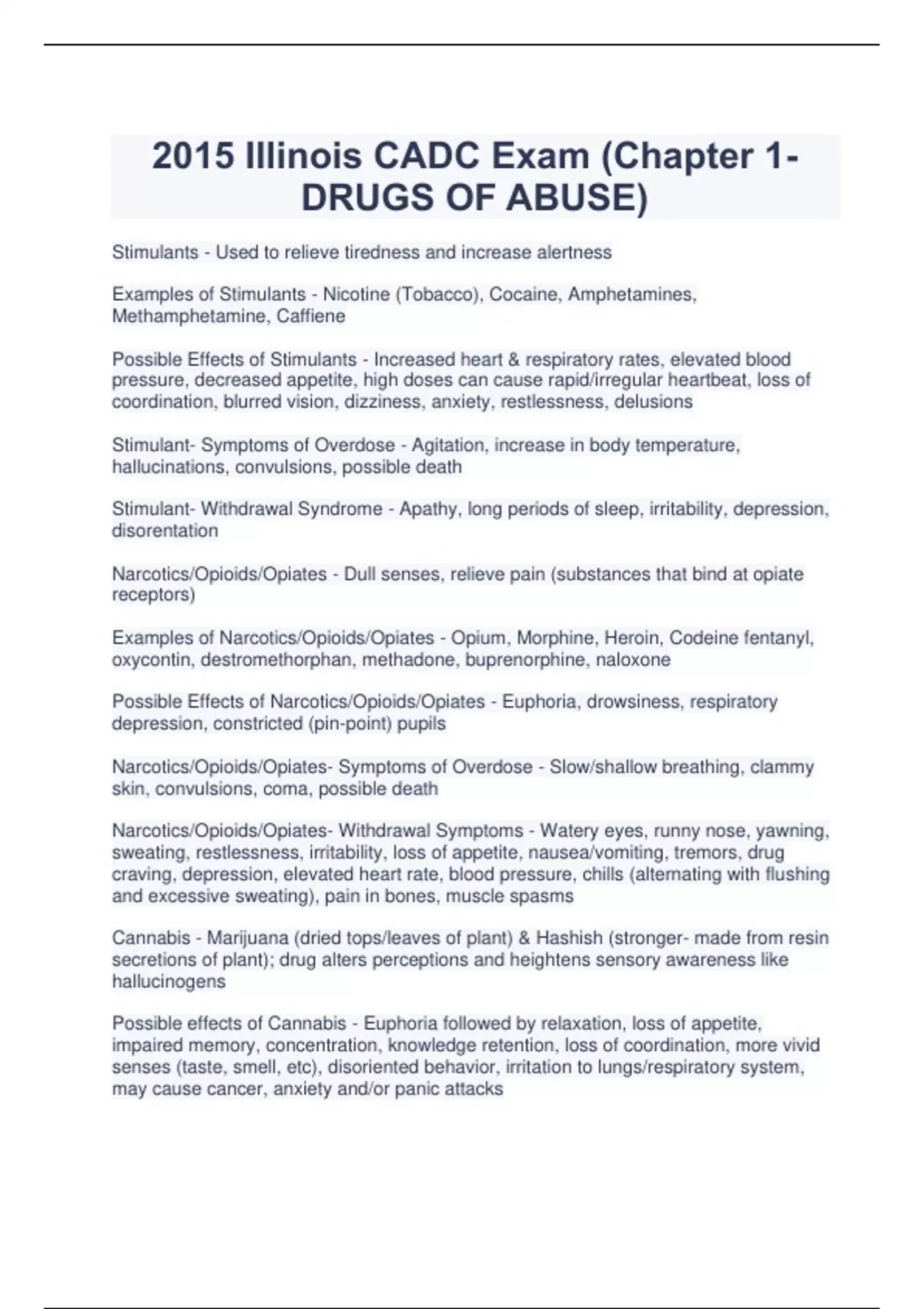 2015 Illinois CADC Exam (Chapter 1- DRUGS OF ABUSE)

Stimulants - Used to relieve tiredness and increase alertness

Examples of Stimulants - Nicotine (Tobacco), Cocaine, Amphetamines, Methamphetamine, Caffiene

Possible Effects of Stimulants - Increased heart & respiratory rates, elevated blood pressure, decreased appetite, high doses can cause rapid/irregular heartbeat, loss of coordination, blurred vision, dizziness, anxiety, restlessness, delusions

Stimulant- Symptoms of Overdose - Agitation, increase in body temperature, hallucinations, convulsions, possible death

Stimulant- Withdrawal Syndrome - Apathy, long periods of sleep, irritability, depression, disorentation

Narcotics/Opioids/Opiates - Dull senses, relieve pain (substances that bind at opiate receptors)

Examples of Narcotics/Opioids/Opiates - Opium, Morphine, Heroin, Codeine fentanyl, oxycontin, destromethorphan, methadone, buprenorphine, naloxone

Possible Effects of Narcotics/Opioids/Opiates - Euphoria, drowsiness, respiratory depression, constricted (pin-point) pupils

Narcotics/Opioids/Opiates- Symptoms of Overdose - Slow/shallow breathing, clammy skin, convulsions, coma, possible death

Narcotics/Opioids/Opiates- Withdrawal Symptoms - Watery eyes, runny nose, yawning, sweating, restlessness, irritability, loss of appetite, nausea/vomiting, tremors, drug craving, depression, elevated heart rate, blood pressure, chills (alternating with flushing and excessive sweating), pain in bones, muscle spasms

Cannabis - Marijuana (dried tops/leaves of plant) & Hashish (stronger- made from resin secretions of plant); drug alters perceptions and heightens sensory awareness like hallucinogens

Possible effects of Cannabis - Euphoria followed by relaxation, loss of appetite, impaired memory, concentration, knowledge retention, loss of coordination, more vivid senses (taste, smell, etc), disoriented behavior, irritation to lungs/respiratory system, may cause cancer, anxiety and/or panic attacks